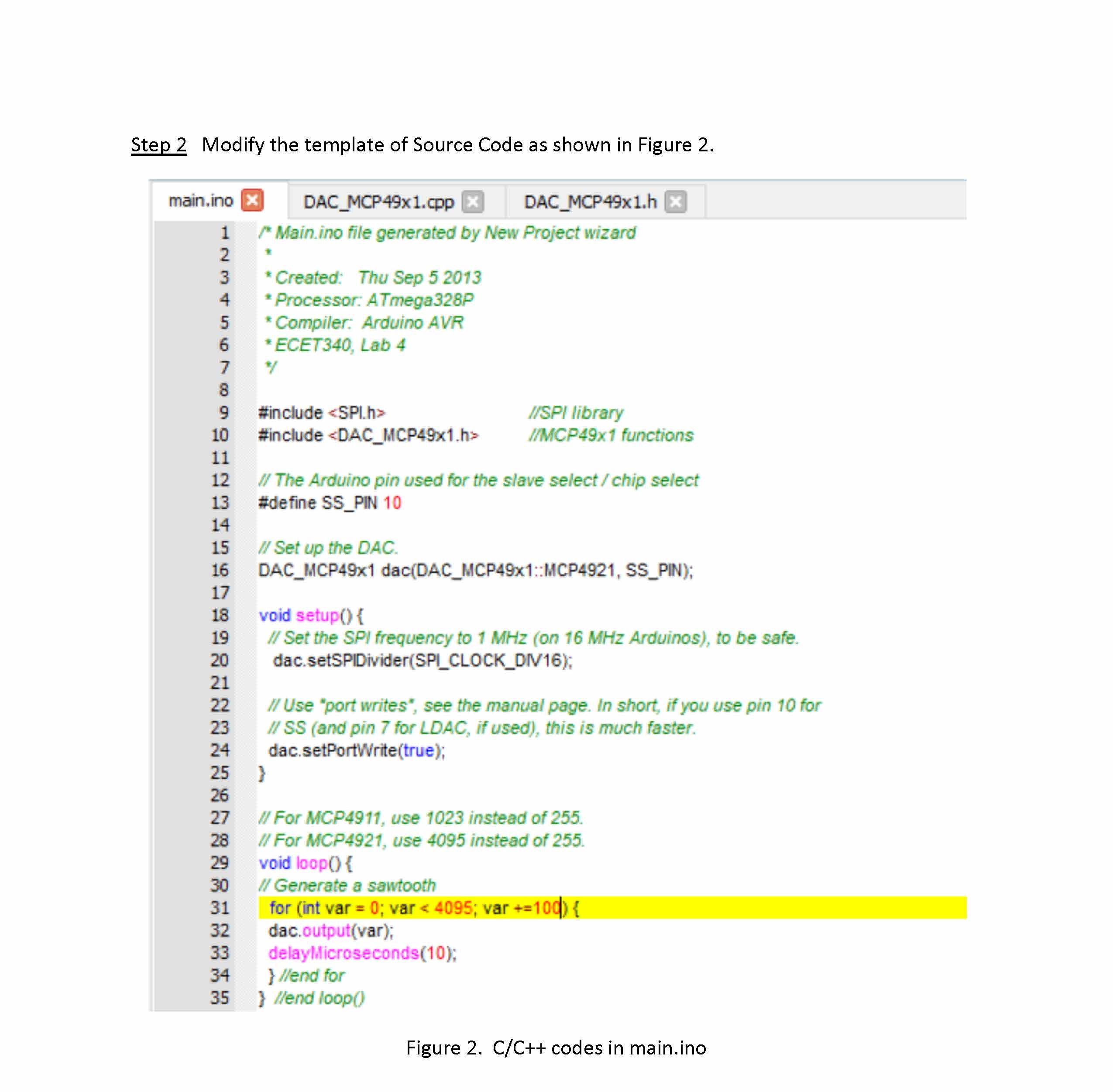 Step 2 Modify the template of Source Code as shown in Figure 2.

main.ino DAC_MCP49x1.cpp DAC_MCP49x1.h

1 /* Main.ino file generated by New Project wizard
2 *
3 * Created: Thu Sep 5 2013
4 * Processor: ATmega328P
5 * Compiler: Arduino AVR
6 * ECET340, Lab 4
7 */
8
9 #include <SPI.h> //SPI library
10 #include <DAC_MCP49x1.h> //MCP49x1 functions
11
12 // The Arduino pin used for the slave select / chip select
13 #define SS_PIN 10
14
15 // Set up the DAC.
16 DAC_MCP49x1 dac(DAC_MCP49x1::MCP4921, SS_PIN);
17
18 void setup() {
19 // Set the SPI frequency to 1 MHz (on 16 MHz Arduinos), to be safe.
20 dac.setSPIDivider(SPI_CLOCK_DIV16);
21
22 // Use "port writes", see the manual page. In short, if you use pin 10 for
23 // SS (and pin 7 for LDAC, if used), this is much faster.
24 dac.setPortWrite(true);
25 }
26
27 // For MCP4911, use 1023 instead of 255.
28 // For MCP4921, use 4095 instead of 255.
29 void loop() {
30 // Generate a sawtooth
31 for (int var = 0; var < 4095; var +=100) {
32 dac.output(var);
33 delayMicroseconds(10);
34 } //end for
35 } //end loop()

Figure 2. C/C++ codes in main.ino